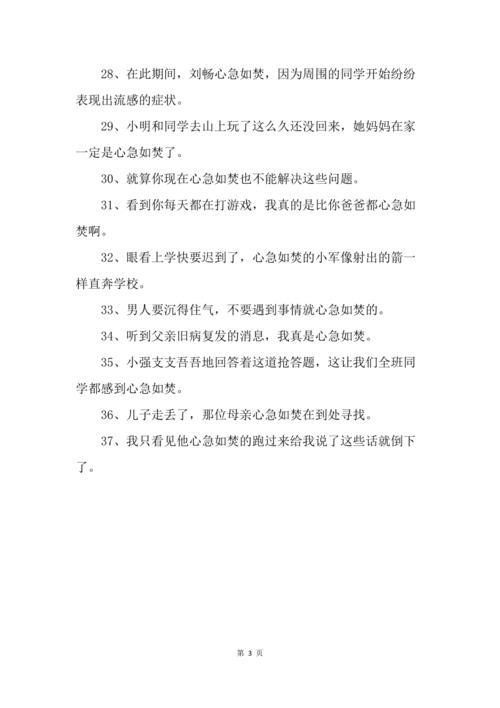 28、在此期间，刘畅心急如焚，因为周围的同学开始纷纷表现出流感的症状。

29、小明和同学去山上玩了这么久还没回来，她妈妈在家一定是心急如焚了。

30、就算你现在心急如焚也不能解决这些问题。

31、看到你每天都在打游戏，我真的是比你爸爸都心急如焚啊。

32、眼看上学快要迟到了，心急如焚的小军像射出的箭一样直奔学校。

33、男人要沉得住气，不要遇到事情就心急如焚的。

34、听到父亲旧病复发的消息，我真是心急如焚。

35、小强支支吾吾地回答着这道抢答题，这让我们全班同学都感到心急如焚。

36、儿子走丢了，那位母亲心急如焚在到处寻找。

37、我只看见他心急如焚的跑过来给我说了这些话就倒下了。

第 3 页